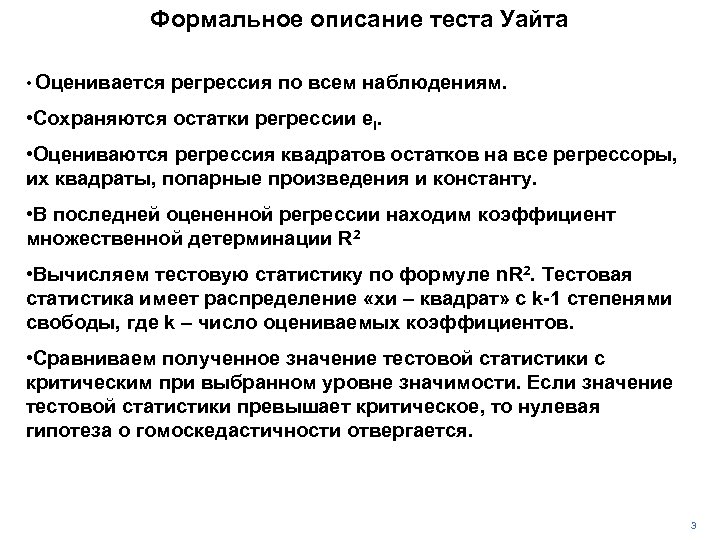 Формальное описание теста Уайта

• Оценивается регрессия по всем наблюдениям.

•Сохраняются остатки регрессии $e_i$.

•Оцениваются регрессия квадратов остатков на все регрессоры, их квадраты, попарные произведения и константу.

•В последней оцененной регрессии находим коэффициент множественной детерминации $R^2$

•Вычисляем тестовую статистику по формуле $nR^2$. Тестовая статистика имеет распределение «хи – квадрат» с k-1 степенями свободы, где k – число оцениваемых коэффициентов.

•Сравниваем полученное значение тестовой статистики с критическим при выбранном уровне значимости. Если значение тестовой статистики превышает критическое, то нулевая гипотеза о гомоскедастичности отвергается.

3